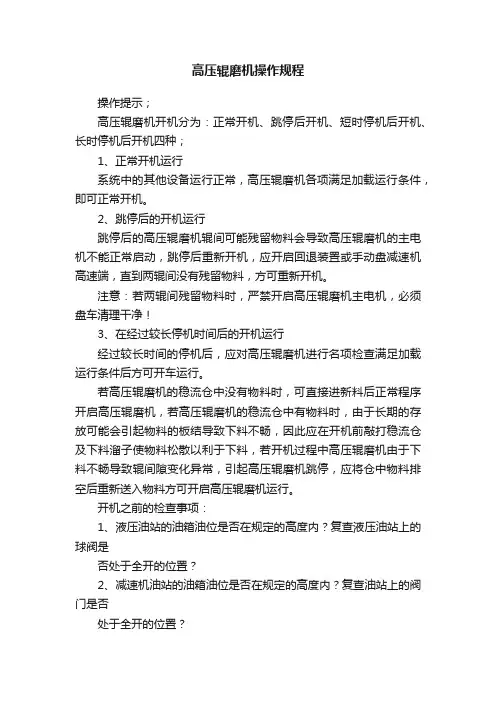 高压辊磨机操作规程

操作提示；

高压辊磨机开机分为：正常开机、跳停后开机、短时停机后开机、长时停机后开机四种；

1、正常开机运行

系统中的其他设备运行正常，高压辊磨机各项满足加载运行条件，即可正常开机。

2、跳停后的开机运行

跳停后的高压辊磨机辊间可能残留物料会导致高压辊磨机的主电机不能正常启动，跳停后重新开机，应开启回退装置或手动盘减速机高速端，直到两辊间没有残留物料，方可重新开机。

注意：若两辊间残留物料时，严禁开启高压辊磨机主电机，必须盘车清理干净！

3、在经过较长停机时间后的开机运行

经过较长时间的停机后，应对高压辊磨机进行名项检查满足加载运行条件后方可开车运行。

若高压辊磨机的稳流仓中没有物料时，可直接进新料后正常程序开启高压辊磨机，若高压辊磨机的稳流仓中有物料时，由于长期的存放可能会引起物料的板结导致下料不畅，因此应在开机前敲打稳流仓及下料溜子使物料松散以利于下料，若开机过程中高压辊磨机由于下料不畅导致辊间隙变化异常，引起高压辊磨机跳停，应将仓中物料排空后重新送入物料方可开启高压辊磨机运行。

开机之前的检查事项：

1、液压油站的油箱油位是否在规定的高度内？复查液压油站上的球阀是

否处于全开的位置？

2、减速机油站的油箱油位是否在规定的高度内？复查油站上的阀门是否

处于全开的位置？